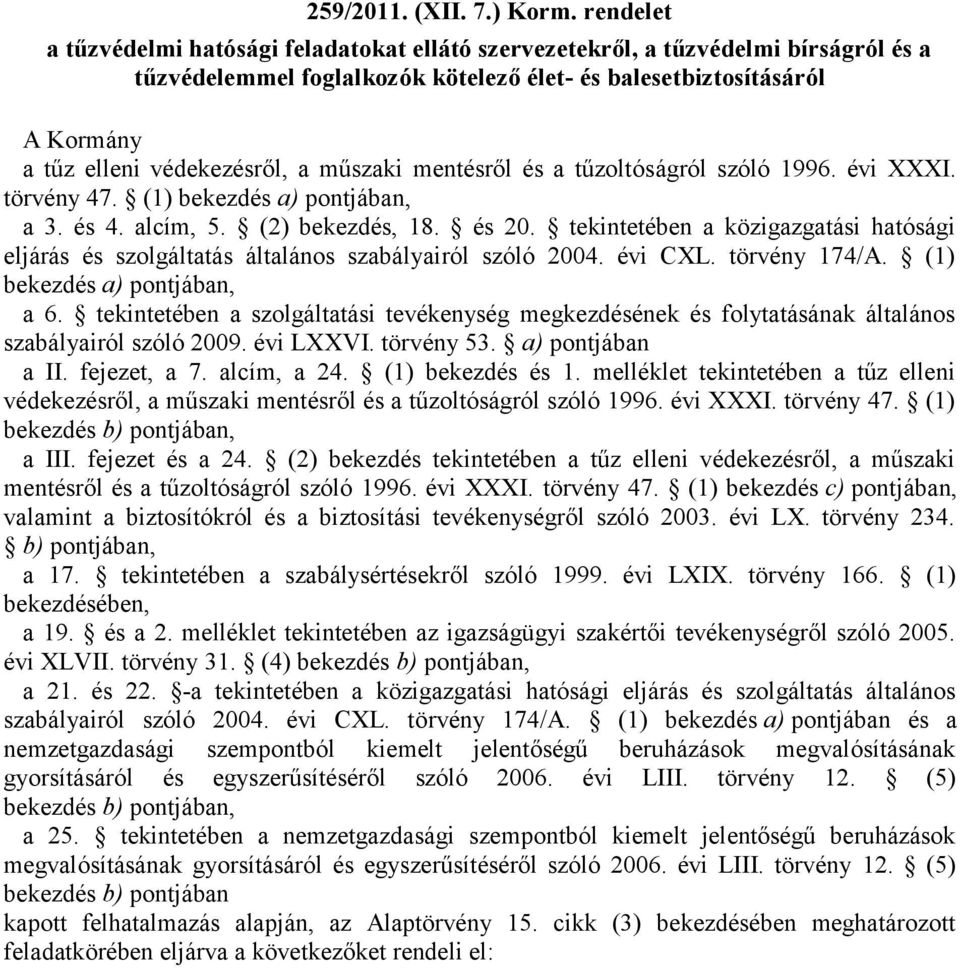 259/2011. (XII. 7.) Korm. rendelet

a tűzvédelmi hatósági feladatokat ellátó szervezetekről, a tűzvédelmi bírságról és a tűzvédelemmel foglalkozók kötelező élet- és balesetbiztosításáról

A Kormány

a tűz elleni védekezésről, a műszaki mentésről és a tűzoltóságról szóló 1996. évi XXXI. törvény 47. § (1) bekezdés a) pontjában,

a 3. és 4. alcím, 5. § (2) bekezdés, 18. § és 20. § tekintetében a közigazgatási hatósági eljárás és szolgáltatás általános szabályairól szóló 2004. évi CXL. törvény 174/A. § (1) bekezdés a) pontjában,

a 6. § tekintetében a szolgáltatási tevékenység megkezdésének és folytatásának általános szabályairól szóló 2009. évi LXXVI. törvény 53. § a) pontjában

a II. fejezet, a 7. alcím, a 24. § (1) bekezdés és 1. melléklet tekintetében a tűz elleni védekezésről, a műszaki mentésről és a tűzoltóságról szóló 1996. évi XXXI. törvény 47. § (1) bekezdés b) pontjában,

a III. fejezet és a 24. § (2) bekezdés tekintetében a tűz elleni védekezésről, a műszaki mentésről és a tűzoltóságról szóló 1996. évi XXXI. törvény 47. § (1) bekezdés c) pontjában, valamint a biztosítókról és a biztosítási tevékenységről szóló 2003. évi LX. törvény 234. § b) pontjában,

a 17. § tekintetében a szabálysértésekről szóló 1999. évi LXIX. törvény 166. § (1) bekezdésében,

a 19. § és a 2. melléklet tekintetében az igazságügyi szakértői tevékenységről szóló 2005. évi XLVII. törvény 31. § (4) bekezdés b) pontjában,

a 21. és 22. §-a tekintetében a közigazgatási hatósági eljárás és szolgáltatás általános szabályairól szóló 2004. évi CXL. törvény 174/A. § (1) bekezdés a) pontjában és a nemzetgazdasági szempontból kiemelt jelentőségű beruházások megvalósításának gyorsításáról és egyszerűsítéséről szóló 2006. évi LIII. törvény 12. § (5) bekezdés b) pontjában,

a 25. § tekintetében a nemzetgazdasági szempontból kiemelt jelentőségű beruházások megvalósításának gyorsításáról és egyszerűsítéséről szóló 2006. évi LIII. törvény 12. § (5) bekezdés b) pontjában

kapott felhatalmazás alapján, az Alaptörvény 15. cikk (3) bekezdésében meghatározott feladatkörében eljárva a következőket rendeli el: